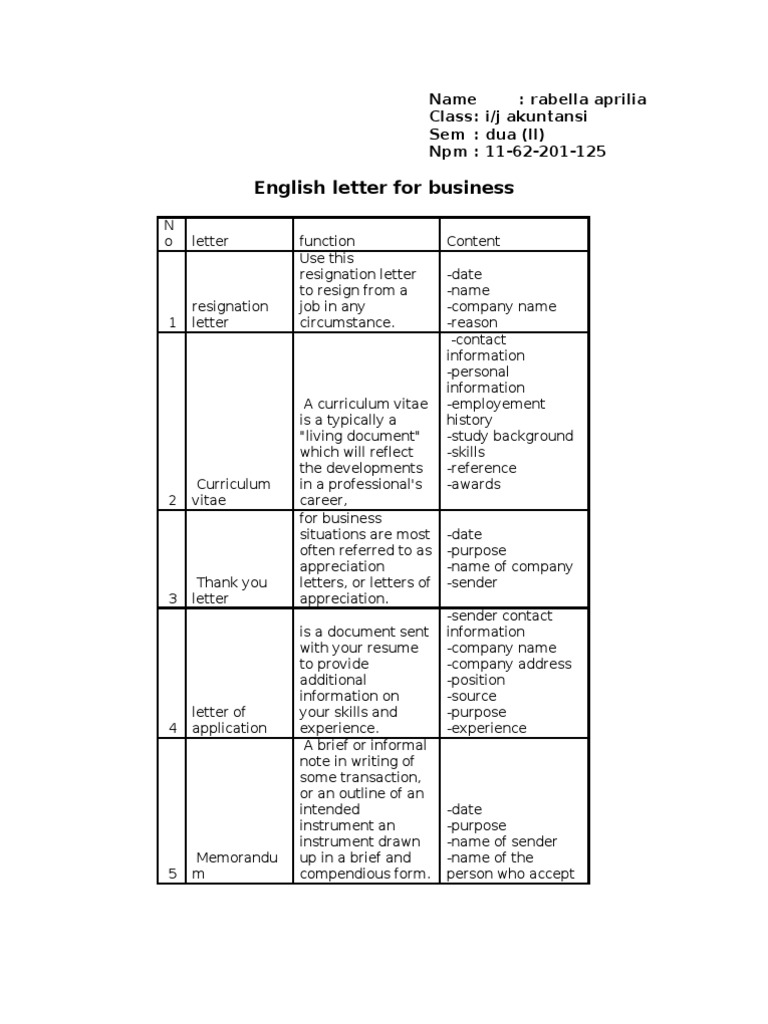 Name : rabella aprilia
Class: i/j akuntansi
Sem : dua (II)
Npm : 11-62-201-125

English letter for business

| No | letter | function | Content |
|---|---|---|---|
| 1 | resignation letter | Use this resignation letter to resign from a job in any circumstance. | -date -name -company name -reason |
| 2 | Curriculum vitae | A curriculum vitae is a typically a "living document" which will reflect the developments in a professional's career, | -contact information -personal information -employement history -study background -skills -reference -awards |
| 3 | Thank you letter | for business situations are most often referred to as appreciation letters, or letters of appreciation. | -date -purpose -name of company -sender |
| 4 | letter of application | is a document sent with your resume to provide additional information on your skills and experience. | -sender contact information -company name -company address -position -source -purpose -experience |
| 5 | Memorandum | A brief or informal note in writing of some transaction, or an outline of an intended instrument an instrument drawn up in a brief and compendious form. | -date -purpose -name of sender -name of the person who accept |